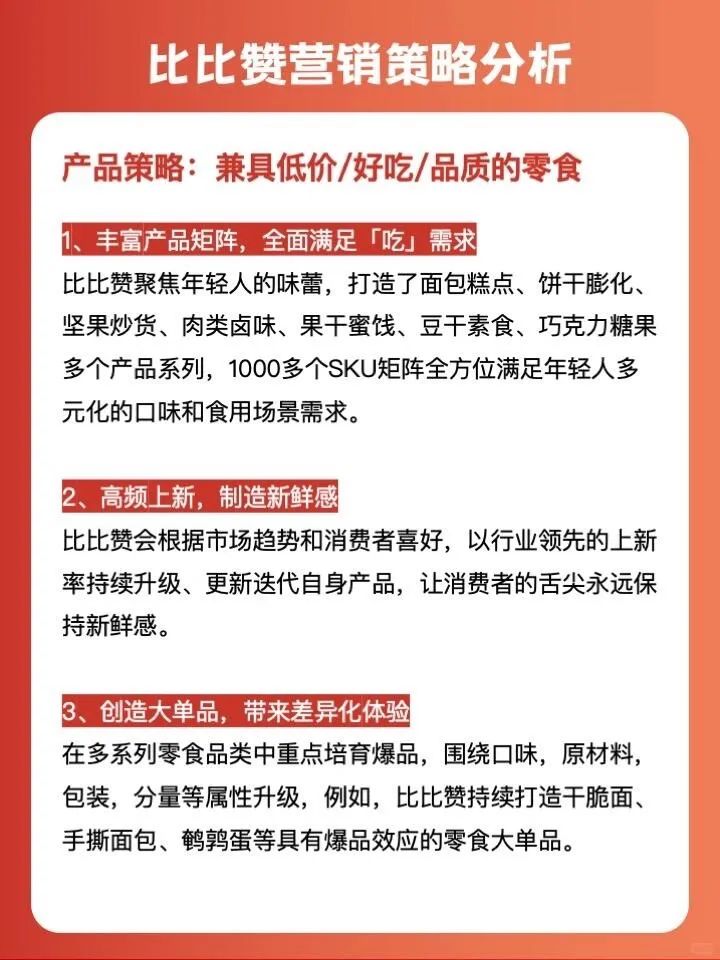 比比赞营销策略分析

产品策略：兼具低价/好吃/品质的零食

1、丰富产品矩阵，全面满足「吃」需求

比比赞聚焦年轻人的味蕾，打造了面包糕点、饼干膨化、坚果炒货、肉类卤味、果干蜜饯、豆干素食、巧克力糖果多个产品系列，1000多个SKU矩阵全方位满足年轻人多元化的口味和食用场景需求。

2、高频上新，制造新鲜感

比比赞会根据市场趋势和消费者喜好，以行业领先的上新率持续升级、更新迭代自身产品，让消费者的舌尖永远保持新鲜感。

3、创造大单品，带来差异化体验

在多系列零食品类中重点培育爆品，围绕口味，原材料，包装，分量等属性升级，例如，比比赞持续打造干脆面、手撕面包、鹌鹑蛋等具有爆品效应的零食大单品。